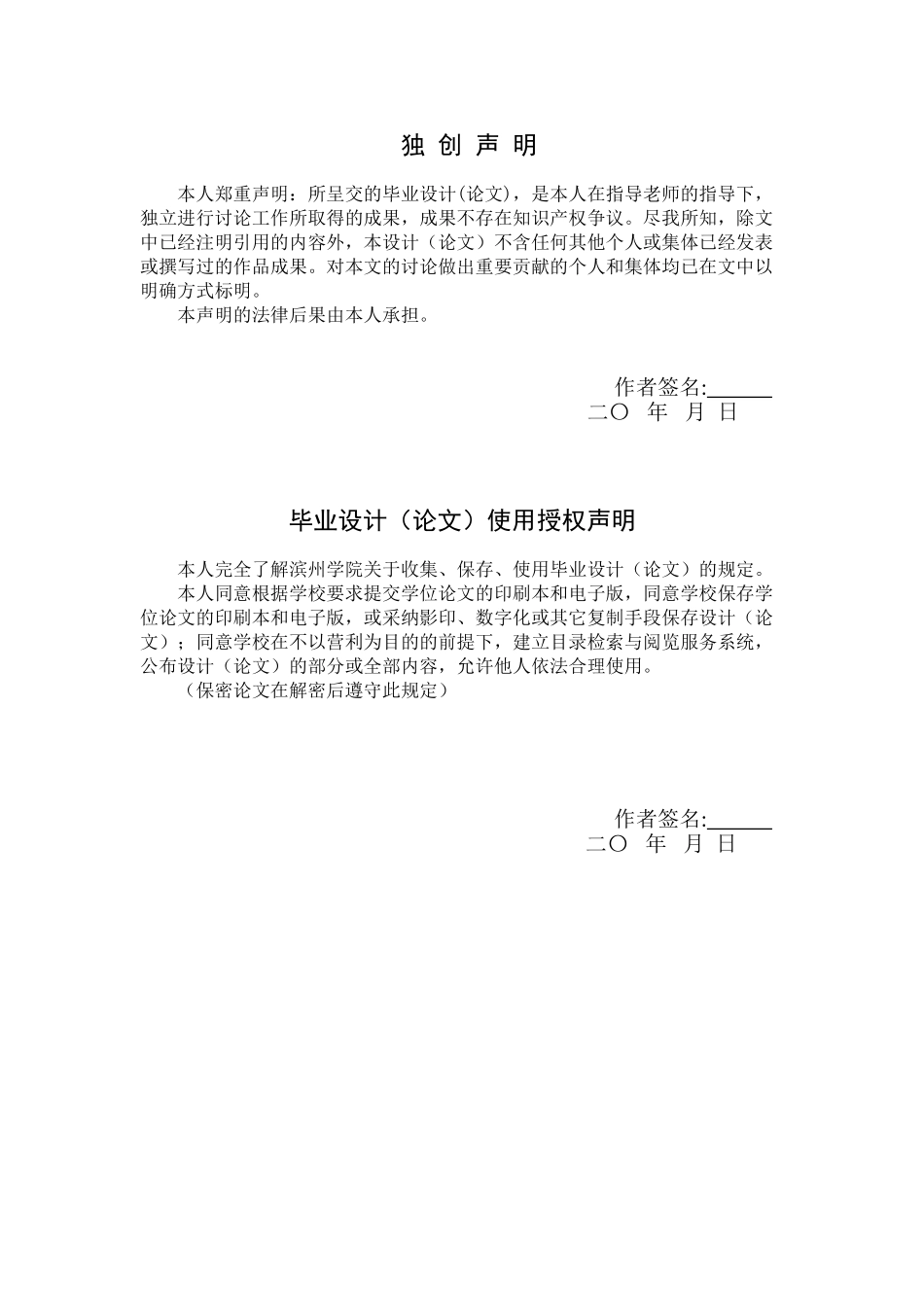 独 创 声 明

本人郑重声明：所呈交的毕业设计(论文)，是本人在指导老师的指导下，独立进行讨论工作所取得的成果，成果不存在知识产权争议。尽我所知，除文中已经注明引用的内容外，本设计（论文）不含任何其他个人或集体已经发表或撰写过的作品成果。对本文的讨论做出重要贡献的个人和集体均已在文中以明确方式标明。

本声明的法律后果由本人承担。

作者签名:______
二〇 年 月 日

毕业设计（论文）使用授权声明

本人完全了解滨州学院关于收集、保存、使用毕业设计（论文）的规定。

本人同意根据学校要求提交学位论文的印刷本和电子版，同意学校保存学位论文的印刷本和电子版，或采纳影印、数字化或其它复制手段保存设计（论文）；同意学校在不以营利为目的的前提下，建立目录检索与阅览服务系统，公布设计（论文）的部分或全部内容，允许他人依法合理使用。

（保密论文在解密后遵守此规定）

作者签名:______
二〇 年 月 日